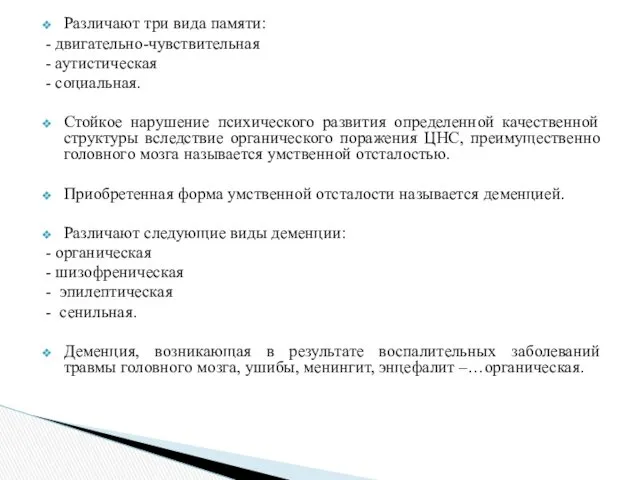 Различают три вида памяти:
- двигательно-чувствительная
- аутистическая
- социальная.

Стойкое нарушение психического развития определенной качественной структуры вследствие органического поражения ЦНС, преимущественно головного мозга называется умственной отсталостью.

Приобретенная форма умственной отсталости называется деменцией.

Различают следующие виды деменции:
- органическая
- шизофреническая
- эпилептическая
- сенильная.

Деменция, возникающая в результате воспалительных заболеваний травмы головного мозга, ушибы, менингит, энцефалит –…органическая.